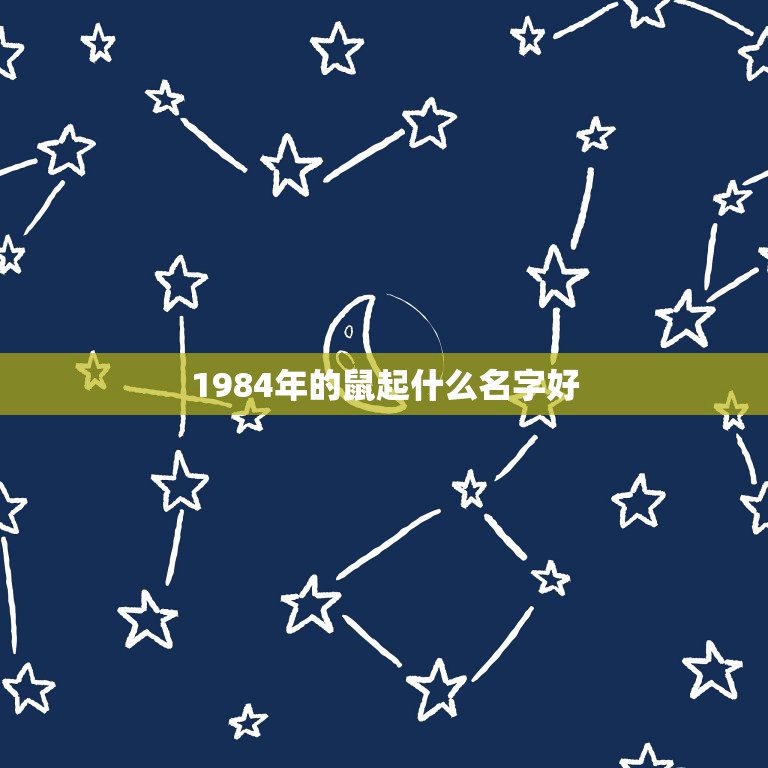 1984年的鼠起什么名字好